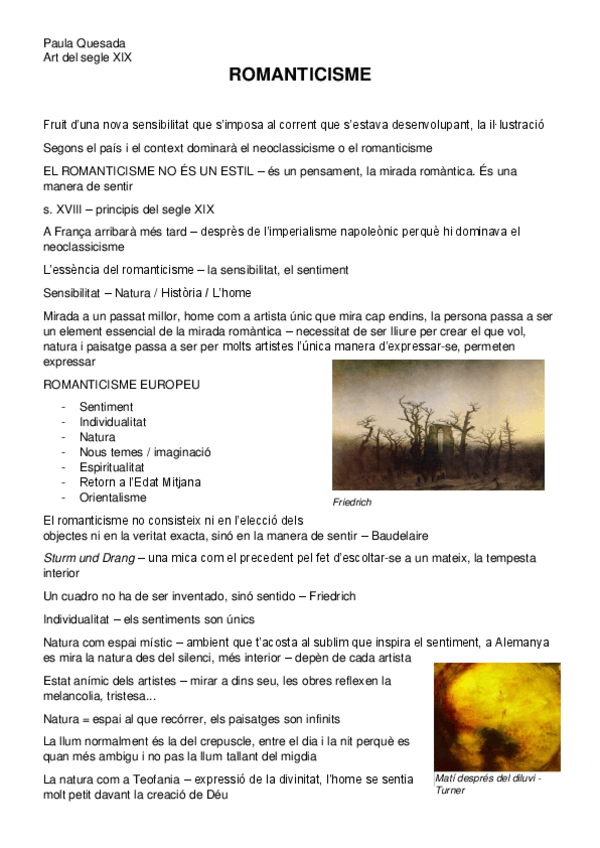 Paula Quesada
Art del segle XIX

ROMANTICISME

Fruit d'una nova sensibilitat que s'imposa al corrent que s'estava desenvolupant, la il·lustració

Segons el país i el context dominarà el neoclassicisme o el romanticisme

EL ROMANTICISME NO ÉS UN ESTIL – és un pensament, la mirada romàntica. És una manera de sentir

s. XVIII – principis del segle XIX

A França arribarà més tard – desprès de l'imperialisme napoleònic perquè hi dominava el neoclassicisme

L'essència del romanticisme – la sensibilitat, el sentiment

Sensibilitat – Natura / Història / L'home

Mirada a un passat millor, home com a artista únic que mira cap endins, la persona passa a ser un element essencial de la mirada romàntica – necessitat de ser lliure per crear el que vol, natura i paisatge passa a ser per molts artistes l'única manera d'expressar-se, permeten expressar

ROMANTICISME EUROPEU

- Sentiment
- Individualitat
- Natura
- Nous temes / imaginació
- Espiritualitat
- Retorn a l'Edat Mitjana
- Orientalisme

Friedrich

El romanticisme no consisteix ni en l'elecció dels objectes ni en la veritat exacta, sinó en la manera de sentir – Baudelaire

Sturm und Drang – una mica com el precedent pel fet d'escoltar-se a un mateix, la tempesta interior

Un cuadro no ha de ser inventado, sinó sentido – Friedrich

Individualitat – els sentiments son únics

Natura com espai místic – ambient que t'acosta al sublim que inspira el sentiment, a Alemanya es mira la natura des del silenci, més interior – depèn de cada artista

Estat anímic dels artistes – mirar a dins seu, les obres reflexen la melancolia, tristesa...

Natura = espai al que recórrer, els paisatges son infinits

La llum normalment és la del crepuscle, entre el dia i la nit perquè es quan més ambigu i no pas la llum tallant del migdia

La natura com a Teofania – expressió de la divinitat, l'home se sentia molt petit davant la creació de Déu

Matí després del diluvi - Turner